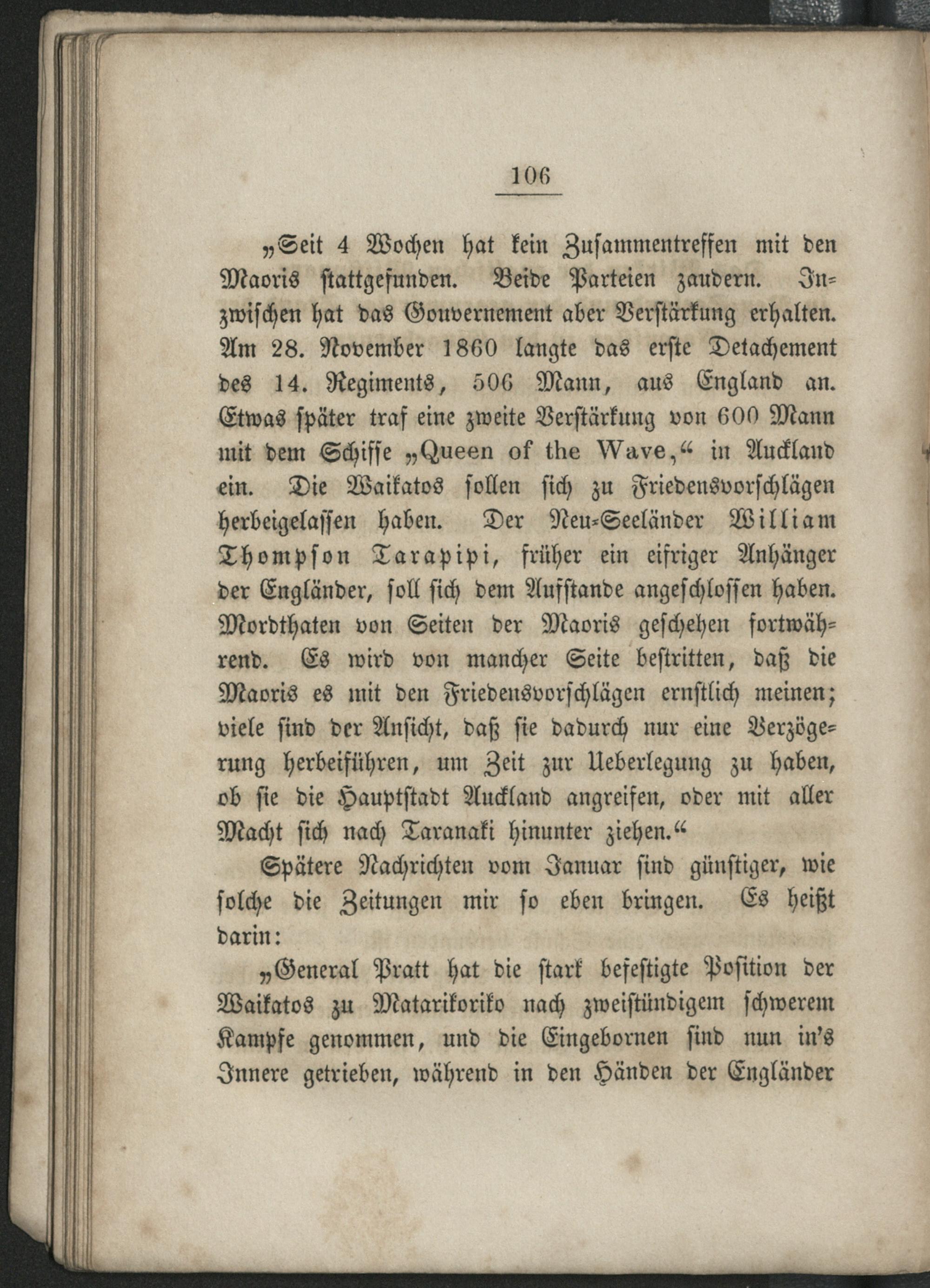 106

„Seit 4 Wochen hat kein Zusammentreffen mit den Maoris stattgefunden. Beide Parteien zaudern. Inzwischen hat das Gouvernement aber Verstärkung erhalten. Am 28. November 1860 langte das erste Detachement des 14. Regiments, 506 Mann, aus England an. Etwas später traf eine zweite Verstärkung von 600 Mann mit dem Schiffe „Queen of the Wave,“ in Auckland ein. Die Waikatos sollen sich zu Friedensvorschlägen herbeigelassen haben. Der Neu-Seeländer William Thompson Tarapipi, früher ein eifriger Anhänger der Engländer, soll sich dem Aufstande angeschlossen haben. Mordthaten von Seiten der Maoris geschehen fortwährend. Es wird von mancher Seite bestritten, daß die Maoris es mit den Friedensvorschlägen ernstlich meinen; viele sind der Ansicht, daß sie dadurch nur eine Verzögerung herbeiführen, um Zeit zur Ueberlegung zu haben, ob sie die Hauptstadt Auckland angreifen, oder mit aller Macht sich nach Taranaki hinunter ziehen.“

Spätere Nachrichten vom Januar sind günstiger, wie solche die Zeitungen mir so eben bringen. Es heißt darin:

„General Pratt hat die stark befestigte Position der Waikatos zu Matarikoriko nach zweistündigem schwerem Kampfe genommen, und die Eingebornen sind nun in's Innere getrieben, während in den Händen der Engländer